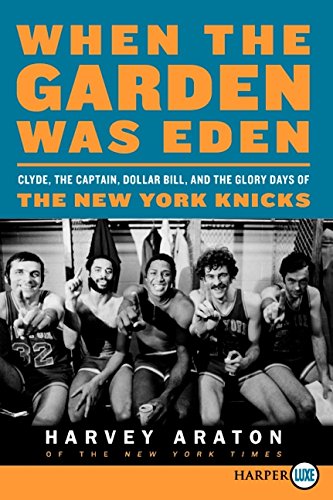 WHEN THE GARDEN WAS EDEN

CLYDE, THE CAPTAIN, DOLLAR BILL, AND THE GLORY DAYS OF
THE NEW YORK KNICKS

32

HARVEY ARATON
OF THE NEW YORK TIMES

HARPER LUXE